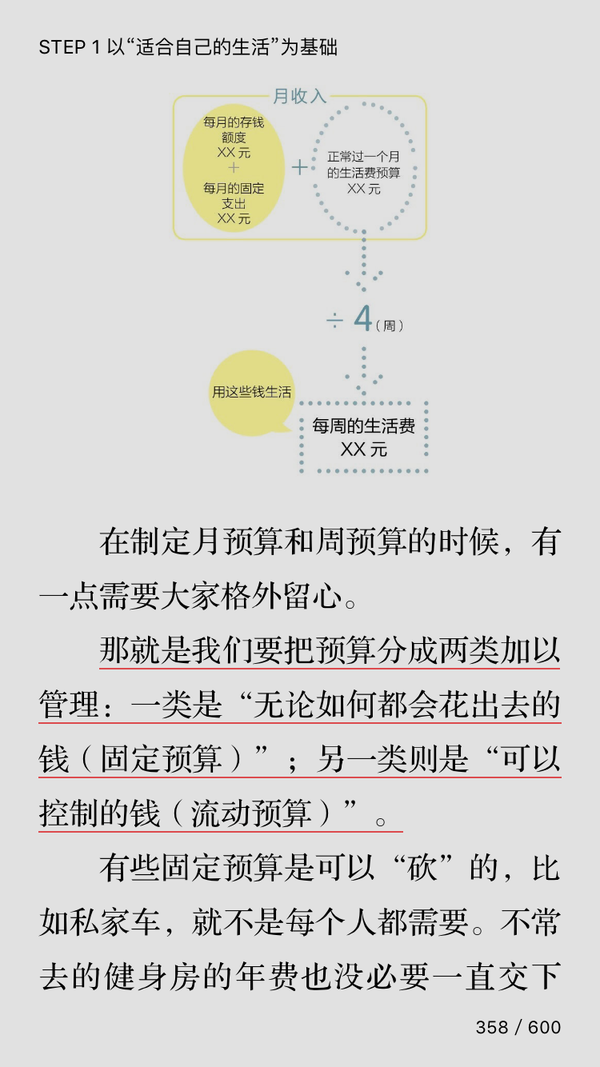 STEP 1 以“适合自己的生活”为基础

月收入

每月的存钱额度
XX 元
+
每月的固定支出
XX 元

+

正常过一个月的生活费预算
XX 元

÷ 4（周）

用这些钱生活

每周的生活费
XX 元

在制定月预算和周预算的时候，有一点需要大家格外留心。

那就是我们要把预算分成两类加以管理：一类是“无论如何都会花出去的钱（固定预算）”；另一类则是“可以控制的钱（流动预算）”。

有些固定预算是可以“砍”的，比如私家车，就不是每个人都需要。不常去的健身房的年费也没必要一直交下

358 / 600